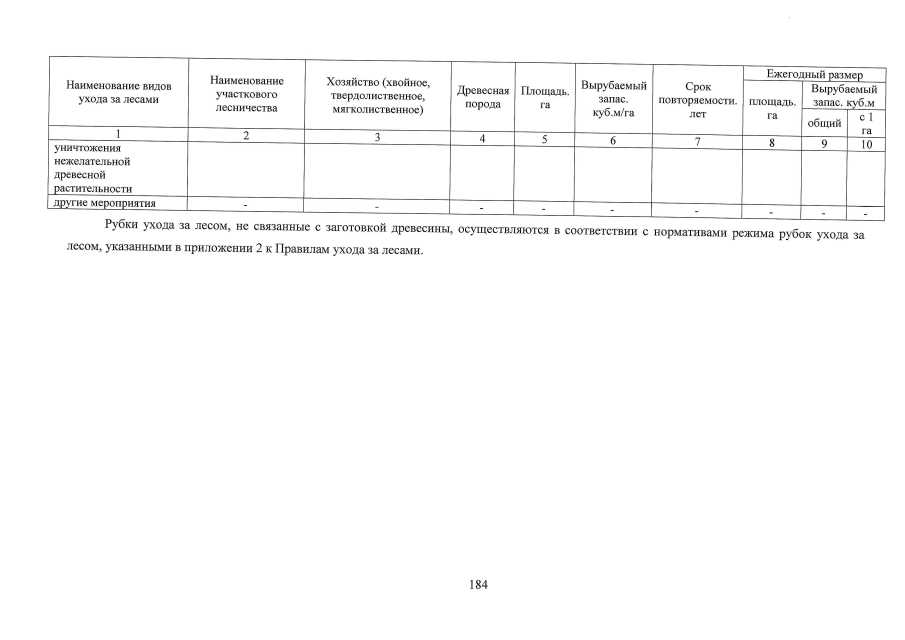 | Наименование видов ухода за лесами | Наименование участкового лесничества | Хозяйство (хвойное, твердолиственное, мягколиственное) | Древесная порода | Площадь. га | Вырубаемый запас. куб.м/га | Срок повторяемости. лет | Ежегодный размер площадь. га | Ежегодный размер Вырубаемый запас. куб.м общий | Ежегодный размер Вырубаемый запас. куб.м с 1 га |
|---|---|---|---|---|---|---|---|---|---|
| 1 | 2 | 3 | 4 | 5 | 6 | 7 | 8 | 9 | 10 |
| уничтожения нежелательной древесной растительности | | | | | | | | | |
| другие мероприятия | - | - | - | - | - | - | - | - | - |

Рубки ухода за лесом, не связанные с заготовкой древесины, осуществляются в соответствии с нормативами режима рубок ухода за лесом, указанными в приложении 2 к Правилам ухода за лесами.

184